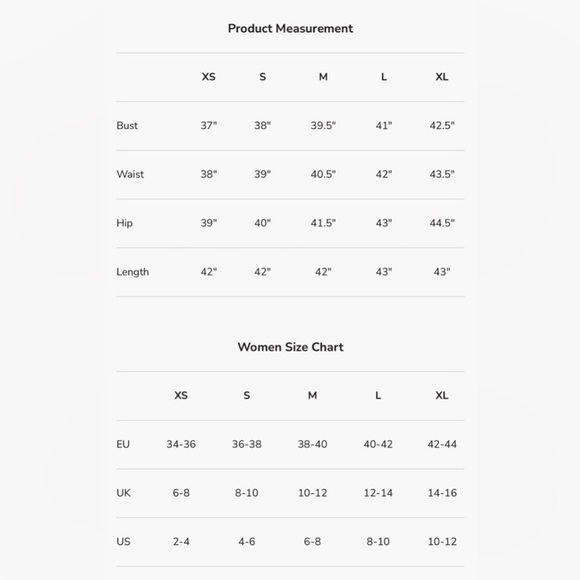 Product Measurement

| | XS | S | M | L | XL |
|---|---|---|---|---|---|
| Bust | 37" | 38" | 39.5" | 41" | 42.5" |
| Waist | 38" | 39" | 40.5" | 42" | 43.5" |
| Hip | 39" | 40" | 41.5" | 43" | 44.5" |
| Length | 42" | 42" | 42" | 43" | 43" |

Women Size Chart

| | XS | S | M | L | XL |
|---|---|---|---|---|---|
| EU | 34-36 | 36-38 | 38-40 | 40-42 | 42-44 |
| UK | 6-8 | 8-10 | 10-12 | 12-14 | 14-16 |
| US | 2-4 | 4-6 | 6-8 | 8-10 | 10-12 |